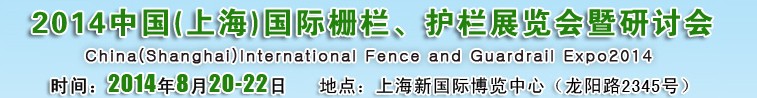 2014中国(上海)国际栅栏、护栏展览会暨研讨会

China(Shanghai)International Fence and Guardrail Expo2014

时间：2014年8月20-22日　地点：上海新国际博览中心（龙阳路2345号）